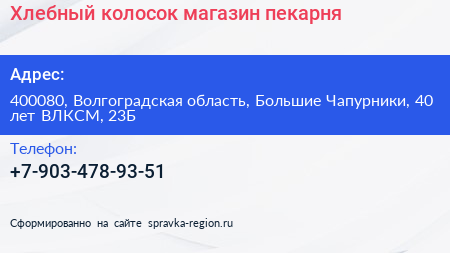 Хлебный колосок магазин пекарня

Адрес:

400080, Волгоградская область, Большие Чапурники, 40 лет ВЛКСМ, 23Б

Телефон:

+7-903-478-93-51

Сформированно на сайте spravka-region.ru